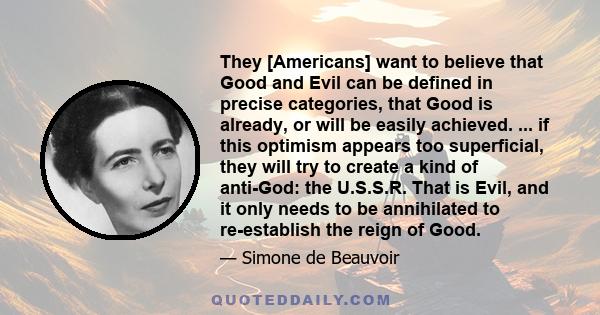 They [Americans] want to believe that Good and Evil can be defined in precise categories, that Good is already, or will be easily achieved. ... if this optimism appears too superficial, they will try to create a kind of anti-God: the U.S.S.R. That is Evil, and it only needs to be annihilated to re-establish the reign of Good.

— Simone de Beauvoir

QUOTEDDAILY.COM